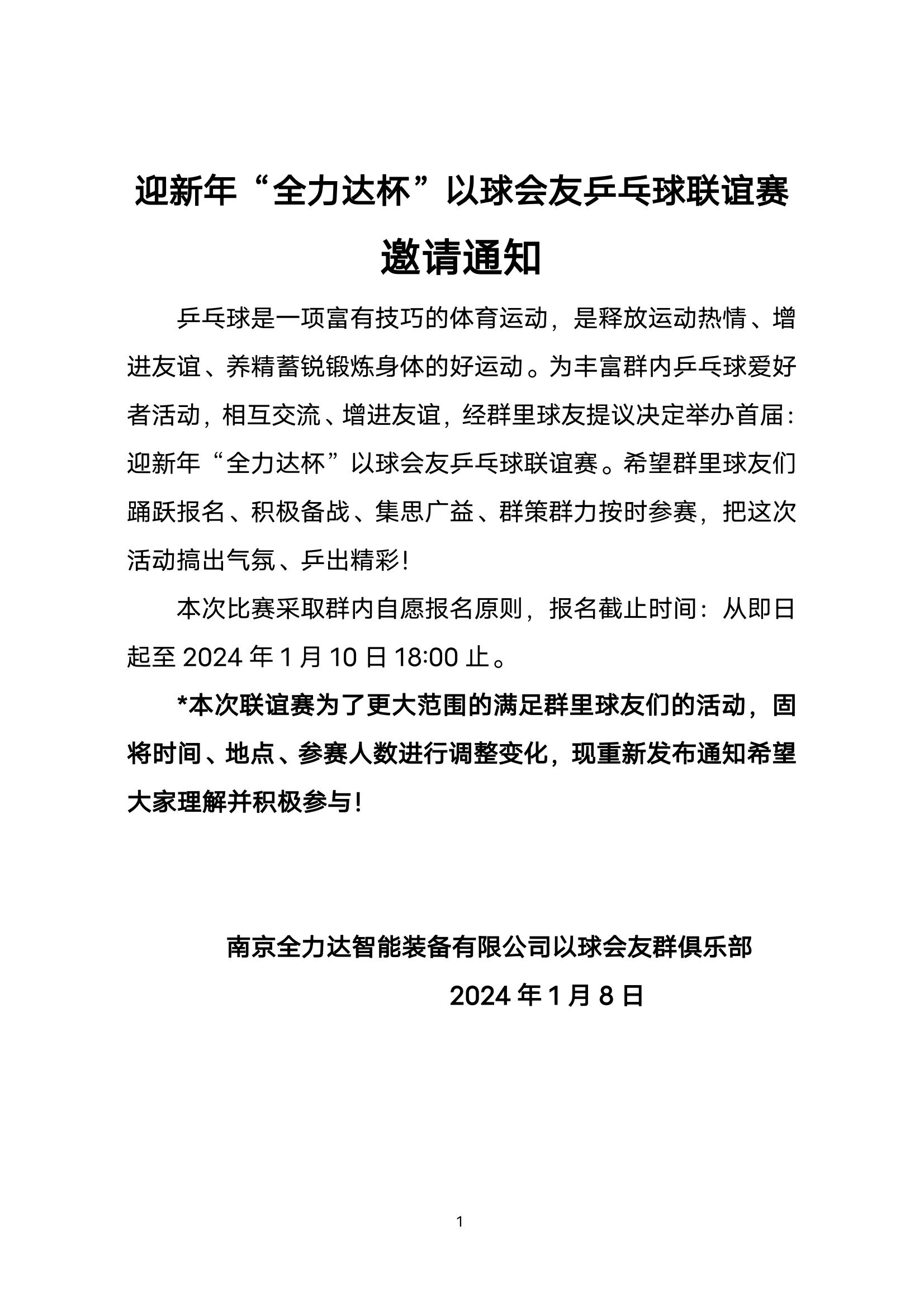 迎新年“全力达杯”以球会友乒乓球联谊赛

邀请通知

乒乓球是一项富有技巧的体育运动，是释放运动热情、增进友谊、养精蓄锐锻炼身体的好运动。为丰富群内乒乓球爱好者活动，相互交流、增进友谊，经群里球友提议决定举办首届：迎新年“全力达杯”以球会友乒乓球联谊赛。希望群里球友们踊跃报名、积极备战、集思广益、群策群力按时参赛，把这次活动搞出气氛、乒出精彩！

本次比赛采取群内自愿报名原则，报名截止时间：从即日起至 2024 年 1 月 10 日 18:00 止。

*本次联谊赛为了更大范围的满足群里球友们的活动，固将时间、地点、参赛人数进行调整变化，现重新发布通知希望大家理解并积极参与！

南京全力达智能装备有限公司以球会友群俱乐部

2024 年 1 月 8 日

1